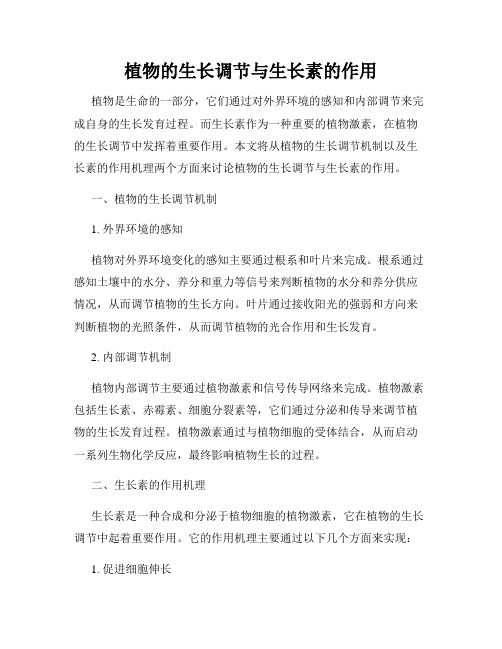 植物的生长调节与生长素的作用

植物是生命的一部分，它们通过对外界环境的感知和内部调节来完成自身的生长发育过程。而生长素作为一种重要的植物激素，在植物的生长调节中发挥着重要作用。本文将从植物的生长调节机制以及生长素的作用机理两个方面来讨论植物的生长调节与生长素的作用。

一、植物的生长调节机制

1. 外界环境的感知

植物对外界环境变化的感知主要通过根系和叶片来完成。根系通过感知土壤中的水分、养分和重力等信号来判断植物的水分和养分供应情况，从而调节植物的生长方向。叶片通过接收阳光的强弱和方向来判断植物的光照条件，从而调节植物的光合作用和生长发育。

2. 内部调节机制

植物内部调节主要通过植物激素和信号传导网络来完成。植物激素包括生长素、赤霉素、细胞分裂素等，它们通过分泌和传导来调节植物的生长发育过程。植物激素通过与植物细胞的受体结合，从而启动一系列生物化学反应，最终影响植物生长的过程。

二、生长素的作用机理

生长素是一种合成和分泌于植物细胞的植物激素，它在植物的生长调节中起着重要作用。它的作用机理主要通过以下几个方面来实现：

1. 促进细胞伸长